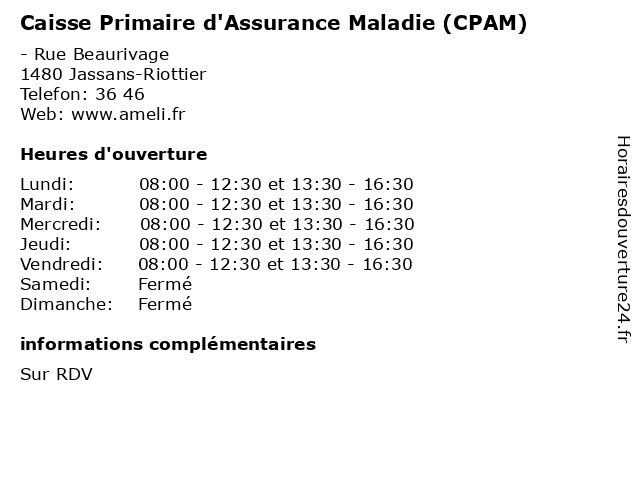 Caisse Primaire d'Assurance Maladie (CPAM)

- Rue Beaurivage
1480 Jassans-Riottier
Telefon: 36 46
Web: www.ameli.fr

Heures d'ouverture

Lundi: 08:00 - 12:30 et 13:30 - 16:30
Mardi: 08:00 - 12:30 et 13:30 - 16:30
Mercredi: 08:00 - 12:30 et 13:30 - 16:30
Jeudi: 08:00 - 12:30 et 13:30 - 16:30
Vendredi: 08:00 - 12:30 et 13:30 - 16:30
Samedi: Fermé
Dimanche: Fermé

informations complémentaires

Sur RDV

Horairesdouverture24.fr